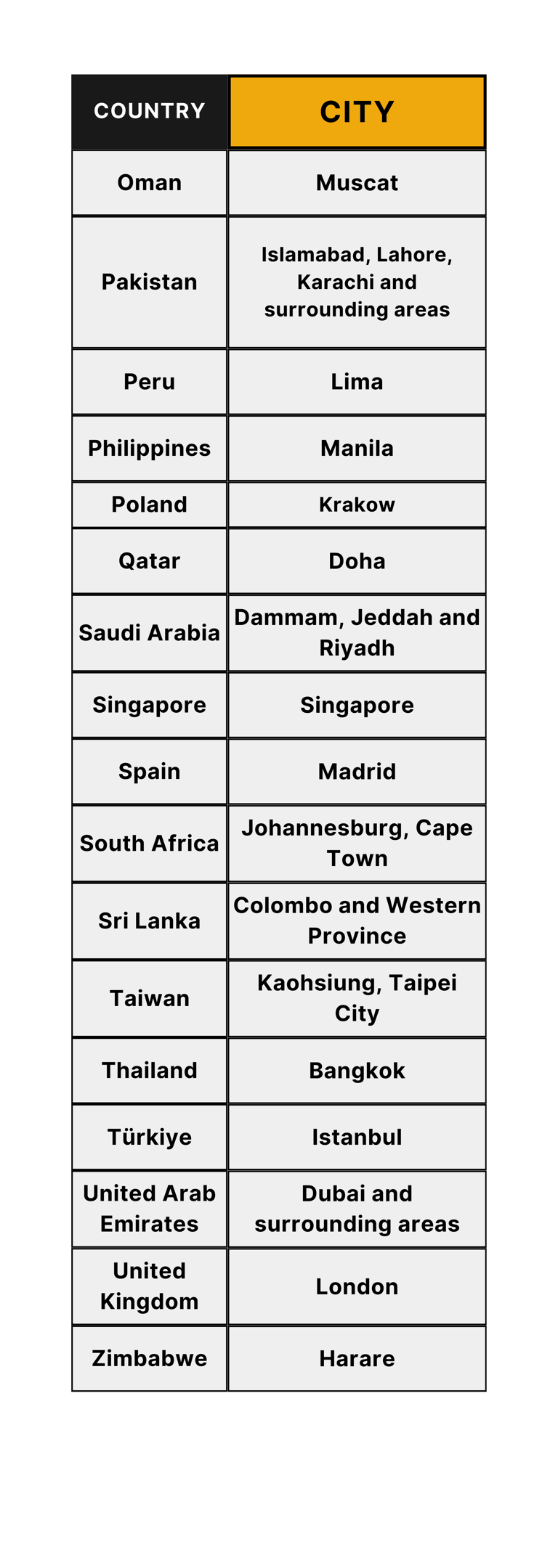 | COUNTRY | CITY |
|---|---|
| Oman | Muscat |
| Pakistan | Islamabad, Lahore, Karachi and surrounding areas |
| Peru | Lima |
| Philippines | Manila |
| Poland | Krakow |
| Qatar | Doha |
| Saudi Arabia | Dammam, Jeddah and Riyadh |
| Singapore | Singapore |
| Spain | Madrid |
| South Africa | Johannesburg, Cape Town |
| Sri Lanka | Colombo and Western Province |
| Taiwan | Kaohsiung, Taipei City |
| Thailand | Bangkok |
| Türkiye | Istanbul |
| United Arab Emirates | Dubai and surrounding areas |
| United Kingdom | London |
| Zimbabwe | Harare |